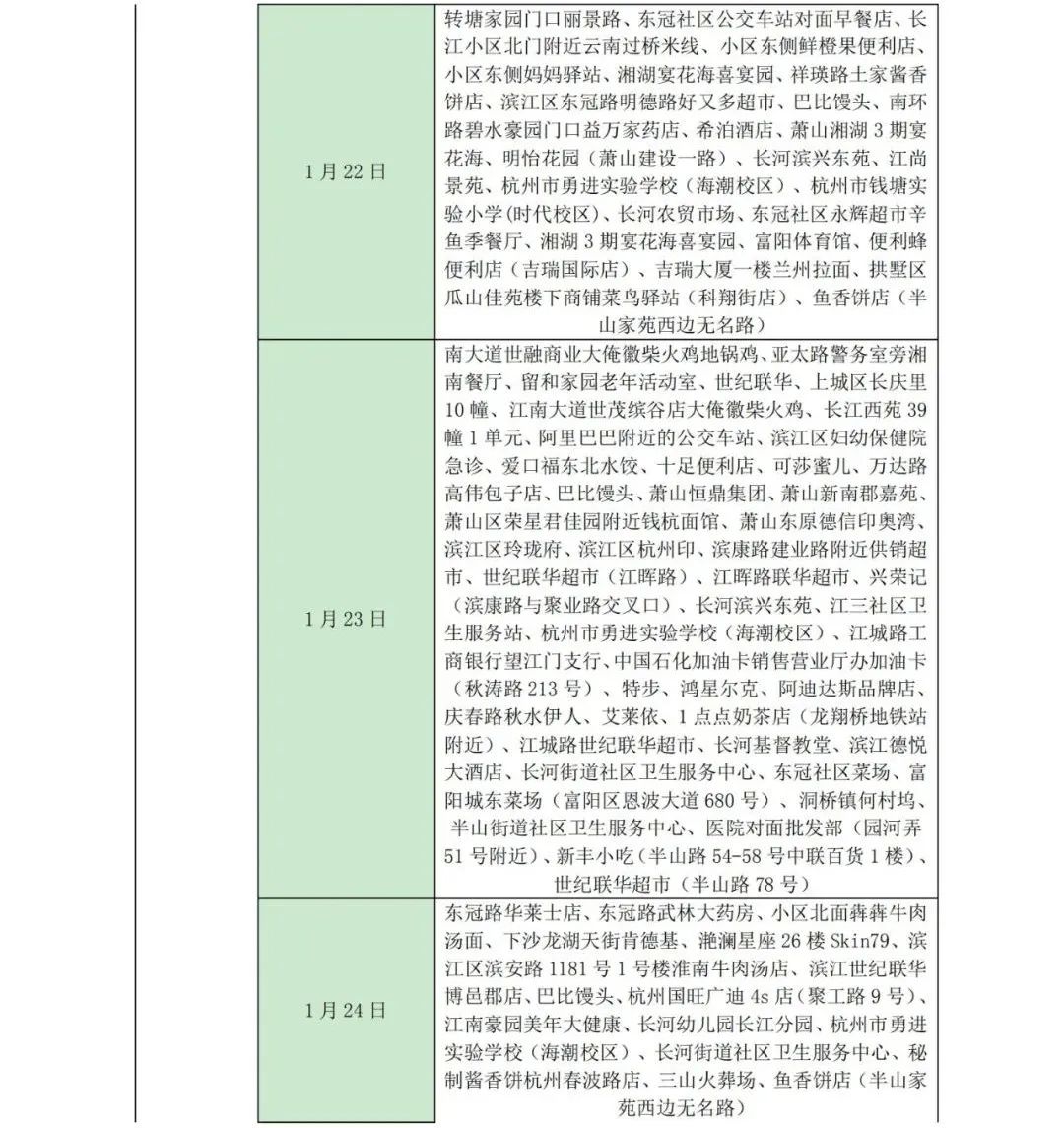 | | |
|---|---|
| 1月22日 | 转塘家园门口丽景路、东冠社区公交车站对面早餐店、长江小区北门附近云南过桥米线、小区东侧鲜橙果便利店、小区东侧妈妈驿站、湘湖宴花海喜宴园、祥瑛路土家酱香饼店、滨江区东冠路明德路好又多超市、巴比馒头、南环路碧水豪园门口益万家药店、希泊酒店、萧山湘湖3期宴花海、明怡花园（萧山建设一路）、长河滨兴东苑、江尚景苑、杭州市勇进实验学校（海潮校区）、杭州市钱塘实验小学(时代校区)、长河农贸市场、东冠社区永辉超市辛鱼季餐厅、湘湖3期宴花海喜宴园、富阳体育馆、便利蜂便利店（吉瑞国际店）、吉瑞大厦一楼兰州拉面、拱墅区瓜山佳苑楼下商铺菜鸟驿站（科翔街店）、鱼香饼店（半山家苑西边无名路） |
| 1月23日 | 南大道世融商业大俺徽柴火鸡地锅鸡、亚太路警务室旁湘南餐厅、留和家园老年活动室、世纪联华、上城区长庆里10幢、江南大道世茂缤谷店大俺徽柴火鸡、长江西苑39幢1单元、阿里巴巴附近的公交车站、滨江区妇幼保健院急诊、爱口福东北水饺、十足便利店、可莎蜜儿、万达路高伟包子店、巴比馒头、萧山恒鼎集团、萧山新南郡嘉苑、萧山区荣星君佳园附近钱杭面馆、萧山东原德信印奥湾、滨江区玲珑府、滨江区杭州印、滨康路建业路附近供销超市、世纪联华超市（江晖路）、江晖路联华超市、兴荣记（滨康路与聚业路交叉口）、长河滨兴东苑、江三社区卫生服务站、杭州市勇进实验学校（海潮校区）、江城路工商银行望江门支行、中国石化加油卡销售营业厅办加油卡（秋涛路213号）、特步、鸿星尔克、阿迪达斯品牌店、庆春路秋水伊人、艾莱依、1点点奶茶店（龙翔桥地铁站附近）、江城路世纪联华超市、长河基督教堂、滨江德悦大酒店、长河街道社区卫生服务中心、东冠社区菜场、富阳城东菜场（富阳区恩波大道680号）、洞桥镇何村坞、半山街道社区卫生服务中心、医院对面批发部（园河弄51号附近）、新丰小吃（半山路54-58号中联百货1楼）、世纪联华超市（半山路78号） |
| 1月24日 | 东冠路华莱士店、东冠路武林大药房、小区北面犇犇牛肉汤面、下沙龙湖天街肯德基、滟澜星座26楼Skin79、滨江区滨安路1181号1号楼淮南牛肉汤店、滨江世纪联华博邑郡店、巴比馒头、杭州国旺广迪4s店（聚工路9号）、江南豪园美年大健康、长河幼儿园长江分园、杭州市勇进实验学校（海潮校区）、长河街道社区卫生服务中心、秘制酱香饼杭州春波路店、三山火葬场、鱼香饼店（半山家苑西边无名路） |